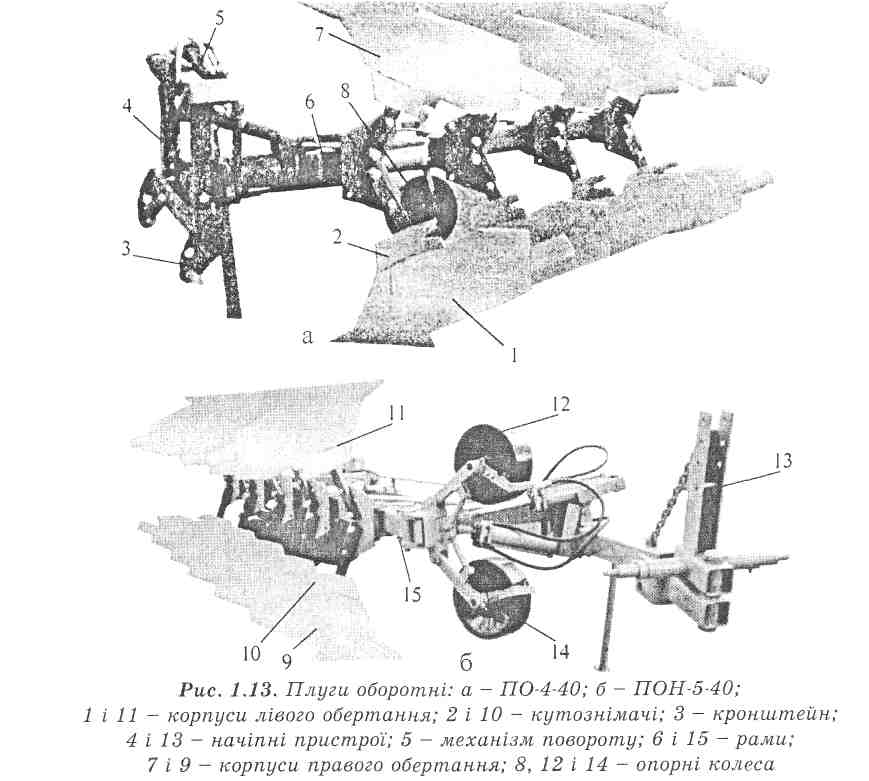 5
7
4
6
8
3
2
а
1

11
12
13
15
10
9
б
14

Рис. 1.13. Плуги оборотні: а – ПО-4-40; б – ПОН-5-40;
1 і 11 – корпуси лівого обертання; 2 і 10 – кутознімачі; 3 – кронштейн;
4 і 13 – начіпні пристрої; 5 – механізм повороту; 6 і 15 – рами;
7 і 9 – корпуси правого обертання; 8, 12 і 14 – опорні колеса